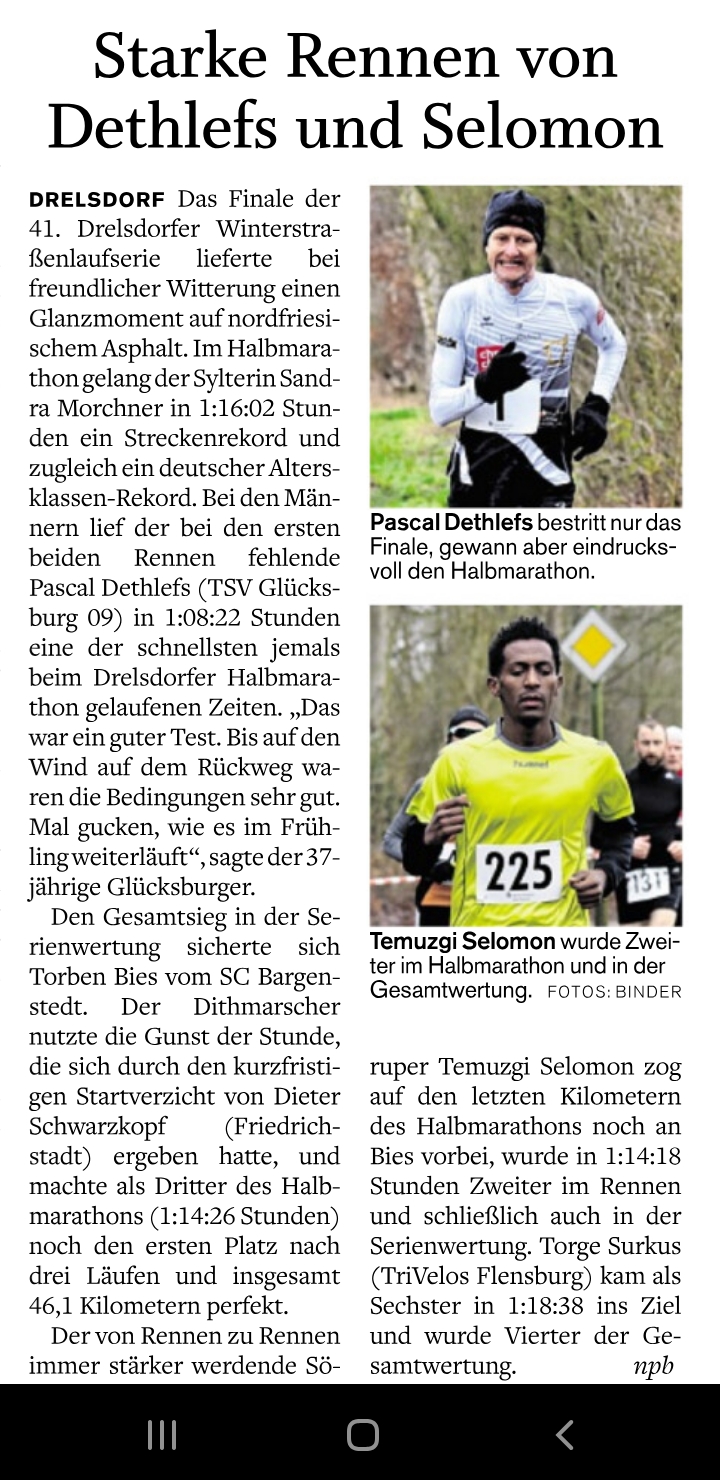 Starke Rennen von Dethlefs und Selomon

DRELSDORF Das Finale der 41. Drelsdorfer Winterstraßenlaufserie lieferte bei freundlicher Witterung einen Glanzmoment auf nordfriesischem Asphalt. Im Halbmarathon gelang der Sylterin Sandra Morchner in 1:16:02 Stunden ein Streckenrekord und zugleich ein deutscher Altersklassen-Rekord. Bei den Männern lief der bei den ersten beiden Rennen fehlende Pascal Dethlefs (TSV Glücksburg 09) in 1:08:22 Stunden eine der schnellsten jemals beim Drelsdorfer Halbmarathon gelaufenen Zeiten. „Das war ein guter Test. Bis auf den Wind auf dem Rückweg waren die Bedingungen sehr gut. Mal gucken, wie es im Frühling weiterläuft“, sagte der 37-jährige Glücksburger.

Den Gesamtsieg in der Serienwertung sicherte sich Torben Bies vom SC Bargenstedt. Der Dithmarscher nutzte die Gunst der Stunde, die sich durch den kurzfristigen Startverzicht von Dieter Schwarzkopf (Friedrichstadt) ergeben hatte, und machte als Dritter des Halbmarathons (1:14:26 Stunden) noch den ersten Platz nach drei Läufen und insgesamt 46,1 Kilometern perfekt.

Der von Rennen zu Rennen immer stärker werdende Söruper Temuzgi Selomon zog auf den letzten Kilometern des Halbmarathons noch an Bies vorbei, wurde in 1:14:18 Stunden Zweiter im Rennen und schließlich auch in der Serienwertung. Torge Surkus (TriVelos Flensburg) kam als Sechster in 1:18:38 ins Ziel und wurde Vierter der Gesamtwertung. npb

Pascal Dethlefs bestritt nur das Finale, gewann aber eindrucksvoll den Halbmarathon.

225

131

Temuzgi Selomon wurde Zweiter im Halbmarathon und in der Gesamtwertung. FOTOS: BINDER